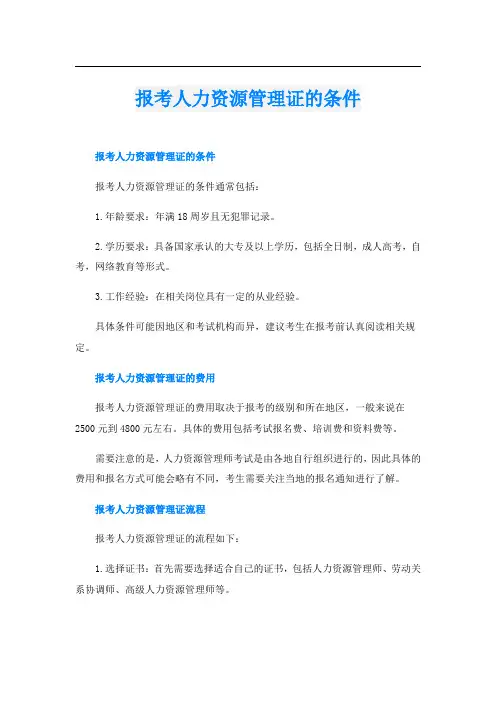 报考人力资源管理证的条件

报考人力资源管理证的条件

报考人力资源管理证的条件通常包括：

1.年龄要求：年满18周岁且无犯罪记录。

2.学历要求：具备国家承认的大专及以上学历，包括全日制，成人高考，自考，网络教育等形式。

3.工作经验：在相关岗位具有一定的从业经验。

具体条件可能因地区和考试机构而异，建议考生在报考前认真阅读相关规定。

报考人力资源管理证的费用

报考人力资源管理证的费用取决于报考的级别和所在地区，一般来说在2500元到4800元左右。具体的费用包括考试报名费、培训费和资料费等。

需要注意的是，人力资源管理师考试是由各地自行组织进行的，因此具体的费用和报名方式可能会略有不同，考生需要关注当地的报名通知进行了解。

报考人力资源管理证流程

报考人力资源管理证的流程如下：

1.选择证书：首先需要选择适合自己的证书，包括人力资源管理师、劳动关系协调师、高级人力资源管理师等。